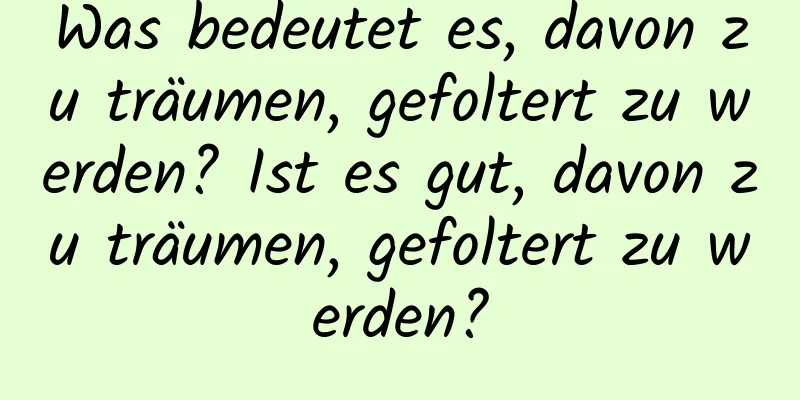 Was bedeutet es, davon zu träumen, gefoltert zu werden? Ist es gut, davon zu träumen, gefoltert zu werden?